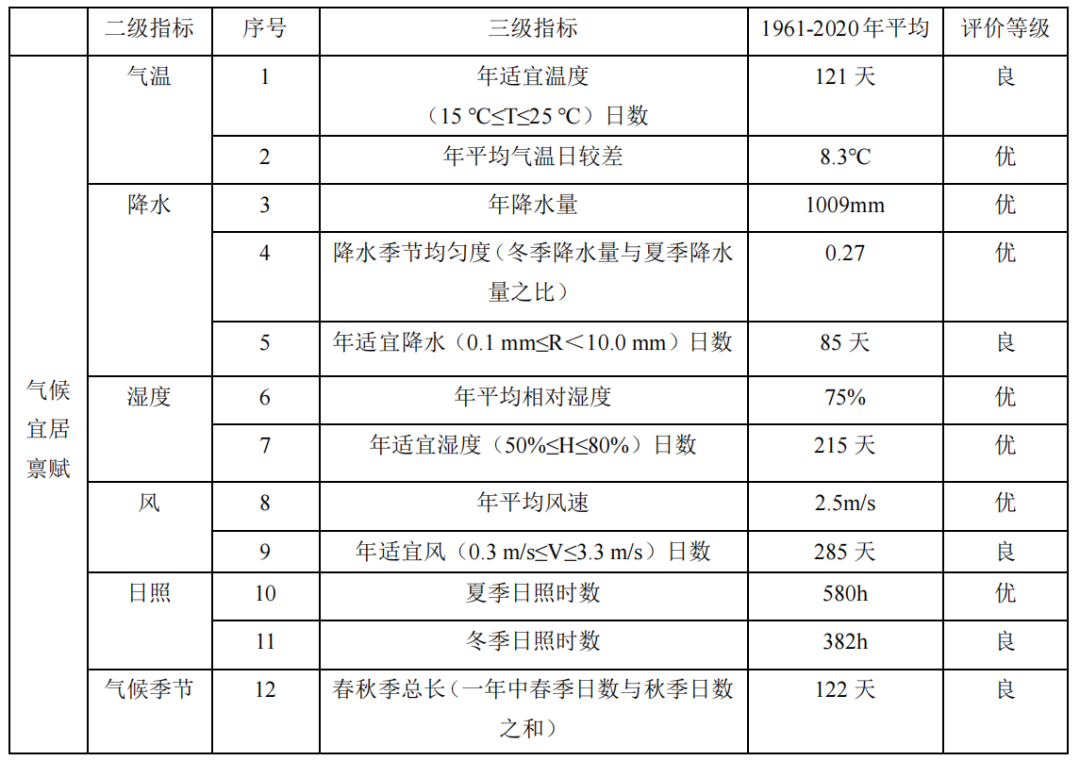 |  | 二级指标 | 序号 | 三级指标 | 1961-2020年平均 | 评价等级 |
|---|---|---|---|---|---|
| 气候宜居禀赋 | 气温 | 1 | 年适宜温度（15 ℃≤T≤25 ℃）日数 | 121 天 | 良 |
|  |  | 2 | 年平均气温日较差 | 8.3℃ | 优 |
|  | 降水 | 3 | 年降水量 | 1009mm | 优 |
|  |  | 4 | 降水季节均匀度（冬季降水量与夏季降水量之比） | 0.27 | 优 |
|  |  | 5 | 年适宜降水（0.1 mm≤R＜10.0 mm）日数 | 85 天 | 良 |
|  | 湿度 | 6 | 年平均相对湿度 | 75% | 优 |
|  |  | 7 | 年适宜湿度（50%≤H≤80%）日数 | 215 天 | 优 |
|  | 风 | 8 | 年平均风速 | 2.5m/s | 优 |
|  |  | 9 | 年适宜风（0.3 m/s≤V≤3.3 m/s）日数 | 285 天 | 良 |
|  | 日照 | 10 | 夏季日照时数 | 580h | 优 |
|  |  | 11 | 冬季日照时数 | 382h | 良 |
|  | 气候季节 | 12 | 春秋季总长（一年中春季日数与秋季日数之和） | 122 天 | 良 |